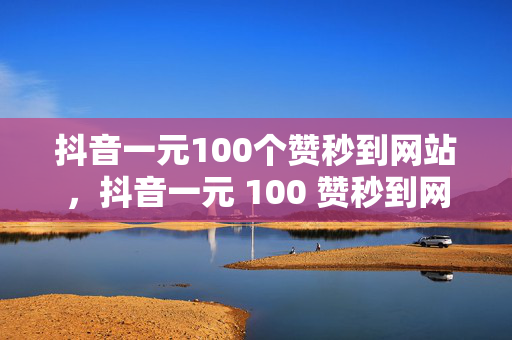 抖音一元100个赞秒到网站，抖音一元 100 赞秒到网